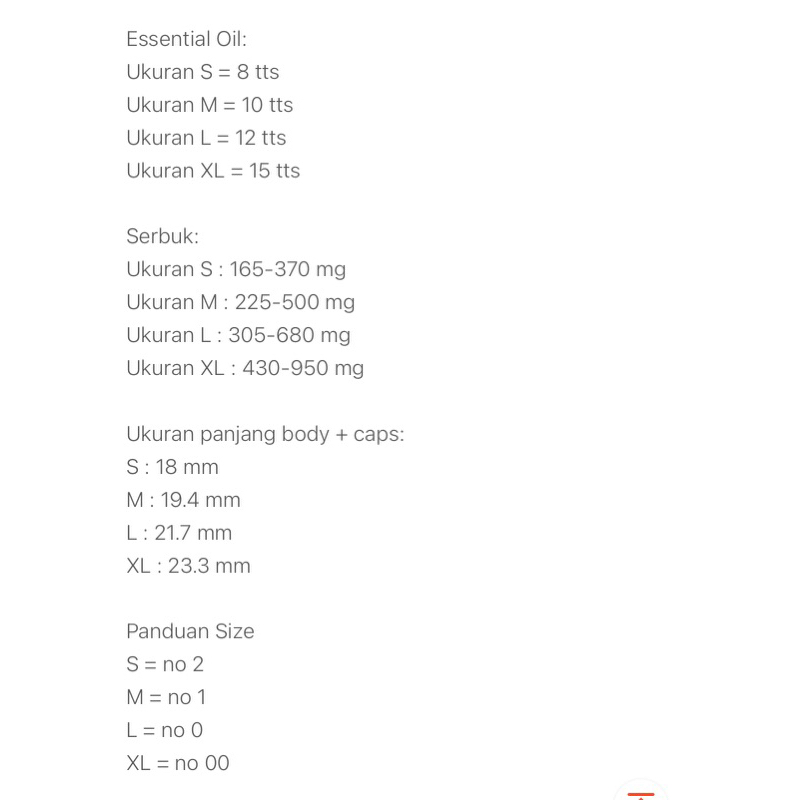 Essential Oil:
Ukuran S = 8 tts
Ukuran M = 10 tts
Ukuran L = 12 tts
Ukuran XL = 15 tts

Serbuk:
Ukuran S : 165-370 mg
Ukuran M : 225-500 mg
Ukuran L : 305-680 mg
Ukuran XL : 430-950 mg

Ukuran panjang body + caps:
S : 18 mm
M : 19.4 mm
L : 21.7 mm
XL : 23.3 mm

Panduan Size
S = no 2
M = no 1
L = no 0
XL = no 00